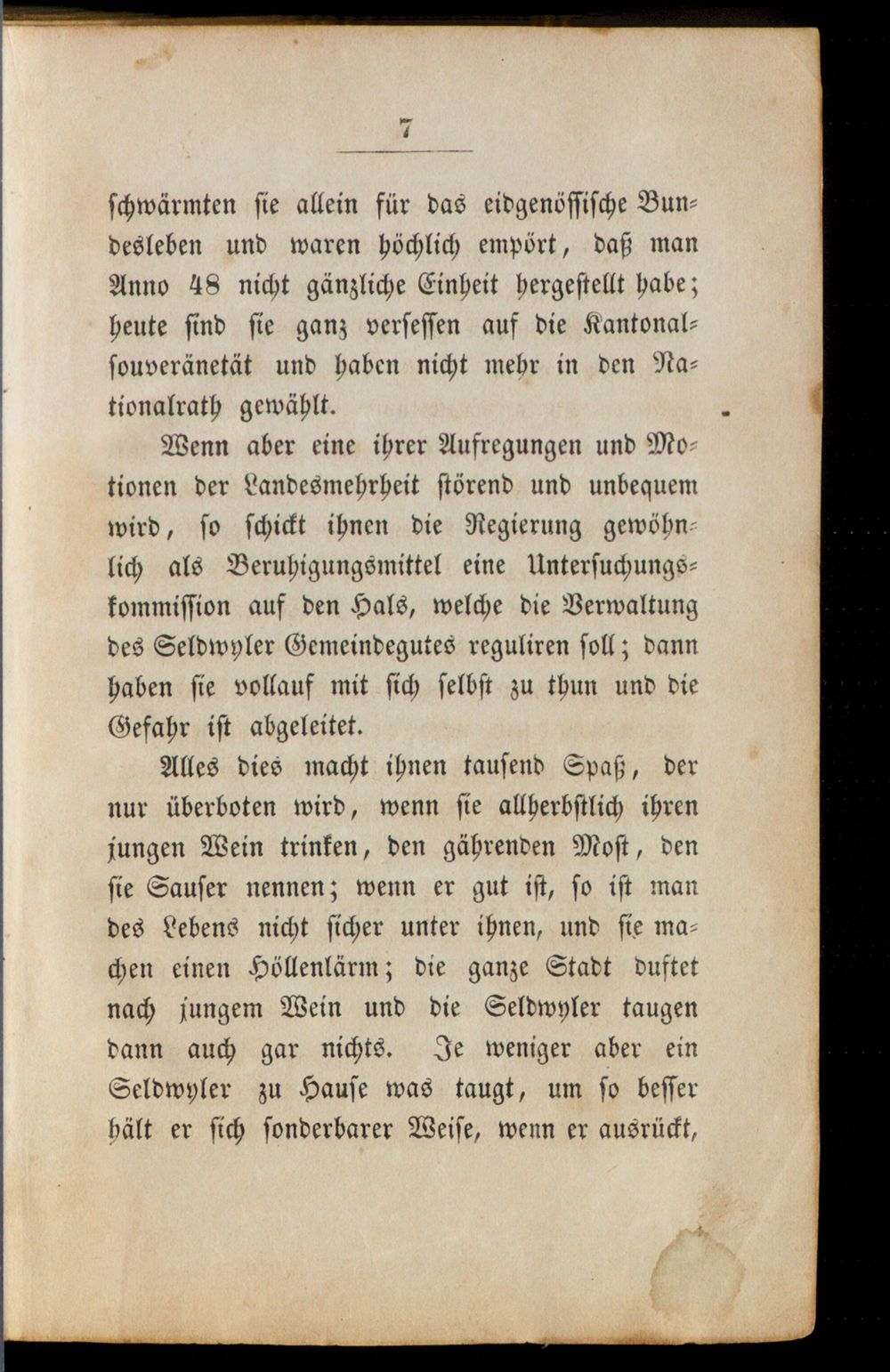 7

schwärmten sie allein für das eidgenössische Bundesleben und waren höchlich empört, daß man Anno 48 nicht gänzliche Einheit hergestellt habe; heute sind sie ganz versessen auf die Kantonalsouveränetät und haben nicht mehr in den Nationalrath gewählt.

Wenn aber eine ihrer Aufregungen und Motionen der Landesmehrheit störend und unbequem wird, so schickt ihnen die Regierung gewöhnlich als Beruhigungsmittel eine Untersuchungskommission auf den Hals, welche die Verwaltung des Seldwyler Gemeindegutes reguliren soll; dann haben sie vollauf mit sich selbst zu thun und die Gefahr ist abgeleitet.

Alles dies macht ihnen tausend Spaß, der nur überboten wird, wenn sie allherbstlich ihren jungen Wein trinken, den gährenden Most, den sie Sauser nennen; wenn er gut ist, so ist man des Lebens nicht sicher unter ihnen, und sie machen einen Höllenlärm; die ganze Stadt duftet nach jungem Wein und die Seldwyler taugen dann auch gar nichts. Je weniger aber ein Seldwyler zu Hause was taugt, um so besser hält er sich sonderbarer Weise, wenn er ausrückt,